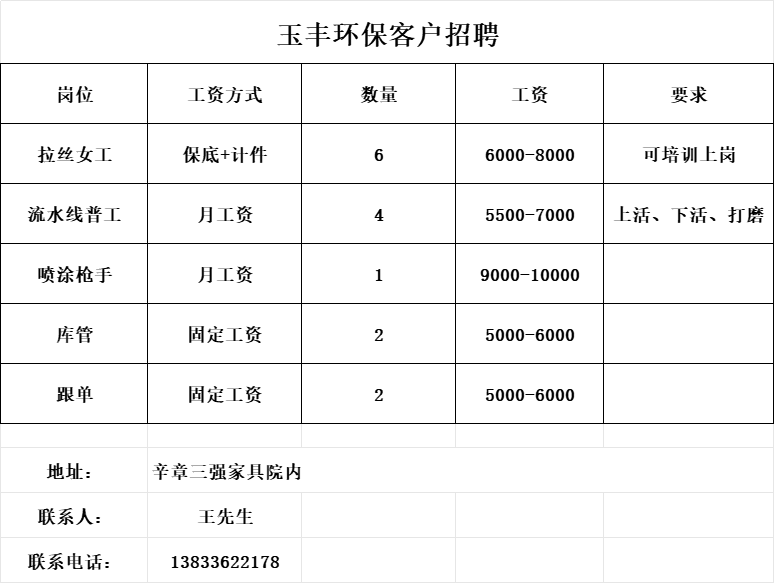 玉丰环保客户招聘

| 岗位 | 工资方式 | 数量 | 工资 | 要求 |
|---|---|---|---|---|
| 拉丝女工 | 保底+计件 | 6 | 6000-8000 | 可培训上岗 |
| 流水线普工 | 月工资 | 4 | 5500-7000 | 上活、下活、打磨 |
| 喷涂枪手 | 月工资 | 1 | 9000-10000 | |
| 库管 | 固定工资 | 2 | 5000-6000 | |
| 跟单 | 固定工资 | 2 | 5000-6000 | |

地址： 辛章三强家具院内

联系人： 王先生

联系电话： 13833622178